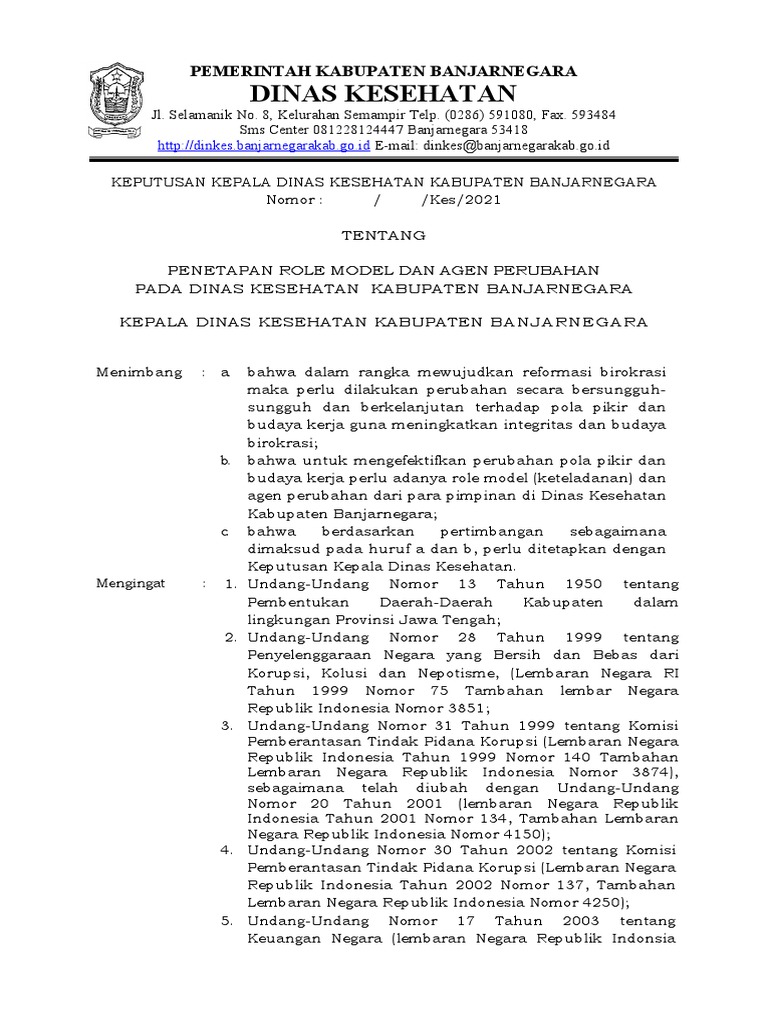 PEMERINTAH KABUPATEN BANJARNEGARA
DINAS KESEHATAN
Jl. Selamanik No. 8, Kelurahan Semampir Telp. (0286) 591080, Fax. 593484
Sms Center 081228124447 Banjarnegara 53418
http://dinkes.banjarnegarakab.go.id E-mail: dinkes@banjarnegarakab.go.id

KEPUTUSAN KEPALA DINAS KESEHATAN KABUPATEN BANJARNEGARA
Nomor : / /Kes/2021

TENTANG

PENETAPAN ROLE MODEL DAN AGEN PERUBAHAN
PADA DINAS KESEHATAN KABUPATEN BANJARNEGARA

KEPALA DINAS KESEHATAN KABUPATEN BANJARNEGARA

Menimbang : a bahwa dalam rangka mewujudkan reformasi birokrasi maka perlu dilakukan perubahan secara bersungguh-sungguh dan berkelanjutan terhadap pola pikir dan budaya kerja guna meningkatkan integritas dan budaya birokrasi;
b. bahwa untuk mengefektifkan perubahan pola pikir dan budaya kerja perlu adanya role model (keteladanan) dan agen perubahan dari para pimpinan di Dinas Kesehatan Kabupaten Banjarnegara;
c bahwa berdasarkan pertimbangan sebagaimana dimaksud pada huruf a dan b, perlu ditetapkan dengan Keputusan Kepala Dinas Kesehatan.

Mengingat : 1. Undang-Undang Nomor 13 Tahun 1950 tentang Pembentukan Daerah-Daerah Kabupaten dalam lingkungan Provinsi Jawa Tengah;
2. Undang-Undang Nomor 28 Tahun 1999 tentang Penyelenggaraan Negara yang Bersih dan Bebas dari Korupsi, Kolusi dan Nepotisme, (Lembaran Negara RI Tahun 1999 Nomor 75 Tambahan lembar Negara Republik Indonesia Nomor 3851;
3. Undang-Undang Nomor 31 Tahun 1999 tentang Komisi Pemberantasan Tindak Pidana Korupsi (Lembaran Negara Republik Indonesia Tahun 1999 Nomor 140 Tambahan Lembaran Negara Republik Indonesia Nomor 3874), sebagaimana telah diubah dengan Undang-Undang Nomor 20 Tahun 2001 (lembaran Negara Republik Indonesia Tahun 2001 Nomor 134, Tambahan Lembaran Negara Republik Indonesia Nomor 4150);
4. Undang-Undang Nomor 30 Tahun 2002 tentang Komisi Pemberantasan Tindak Pidana Korupsi (Lembaran Negara Republik Indonesia Tahun 2002 Nomor 137, Tambahan Lembaran Negara Republik Indonesia Nomor 4250);
5. Undang-Undang Nomor 17 Tahun 2003 tentang Keuangan Negara (lembaran Negara Republik Indonsia